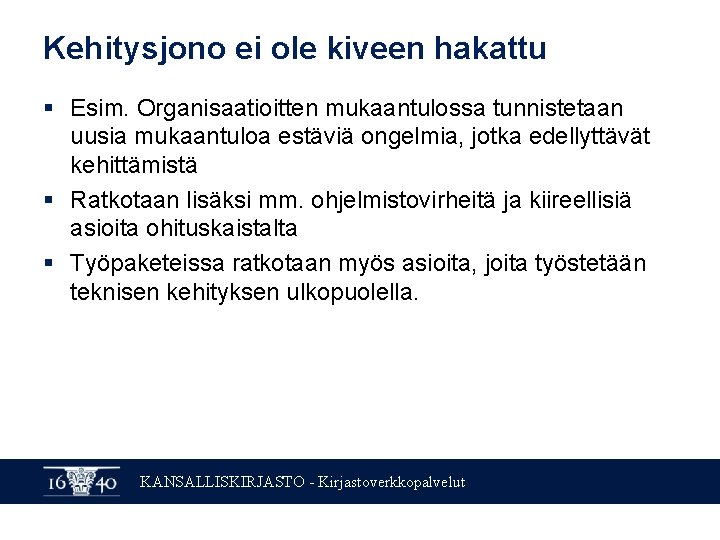 Kehitysjono ei ole kiveen hakattu

• Esim. Organisaatioitten mukaantulossa tunnistetaan uusia mukaantuloa estäviä ongelmia, jotka edellyttävät kehittämistä
• Ratkotaan lisäksi mm. ohjelmistovirheitä ja kiireellisiä asioita ohituskaistalta
• Työpaketeissa ratkotaan myös asioita, joita työstetään teknisen kehityksen ulkopuolella.

16 40 KANSALLISKIRJASTO - Kirjastoverkkopalvelut